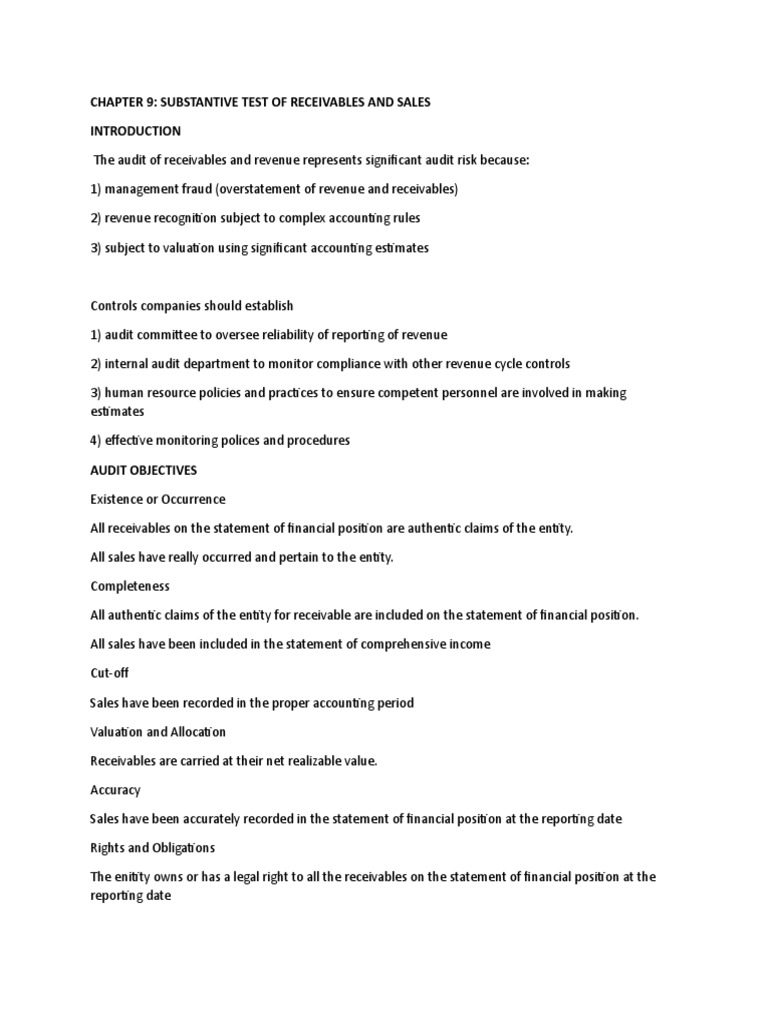 CHAPTER 9: SUBSTANTIVE TEST OF RECEIVABLES AND SALES

INTRODUCTION

The audit of receivables and revenue represents significant audit risk because:

1) management fraud (overstatement of revenue and receivables)

2) revenue recognition subject to complex accounting rules

3) subject to valuation using significant accounting estimates

Controls companies should establish

1) audit committee to oversee reliability of reporting of revenue

2) internal audit department to monitor compliance with other revenue cycle controls

3) human resource policies and practices to ensure competent personnel are involved in making estimates

4) effective monitoring polices and procedures

AUDIT OBJECTIVES

Existence or Occurrence

All receivables on the statement of financial position are authentic claims of the entity.

All sales have really occurred and pertain to the entity.

Completeness

All authentic claims of the entity for receivable are included on the statement of financial position.

All sales have been included in the statement of comprehensive income

Cut-off

Sales have been recorded in the proper accounting period

Valuation and Allocation

Receivables are carried at their net realizable value.

Accuracy

Sales have been accurately recorded in the statement of financial position at the reporting date

Rights and Obligations

The enitity owns or has a legal right to all the receivables on the statement of financial position at the reporting date